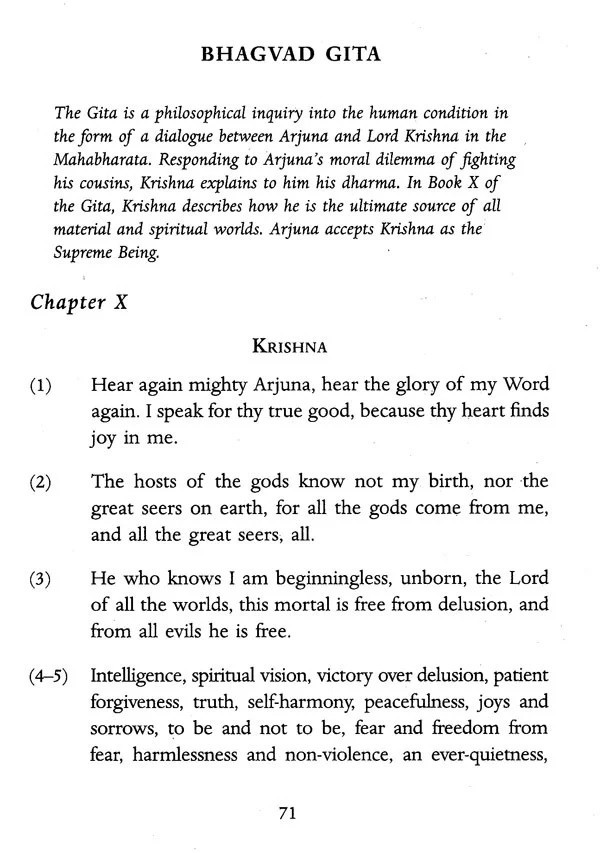 BHAGVAD GITA

The Gita is a philosophical inquiry into the human condition in the form of a dialogue between Arjuna and Lord Krishna in the Mahabharata. Responding to Arjuna's moral dilemma of fighting his cousins, Krishna explains to him his dharma. In Book X of the Gita, Krishna describes how he is the ultimate source of all material and spiritual worlds. Arjuna accepts Krishna as the Supreme Being.

Chapter X

KRISHNA

(1) Hear again mighty Arjuna, hear the glory of my Word again. I speak for thy true good, because thy heart finds joy in me.

(2) The hosts of the gods know not my birth, nor the great seers on earth, for all the gods come from me, and all the great seers, all.

(3) He who knows I am beginningless, unborn, the Lord of all the worlds, this mortal is free from delusion, and from all evils he is free.

(4–5) Intelligence, spiritual vision, victory over delusion, patient forgiveness, truth, self-harmony, peacefulness, joys and sorrows, to be and not to be, fear and freedom from fear, harmlessness and non-violence, an ever-quietness,

71